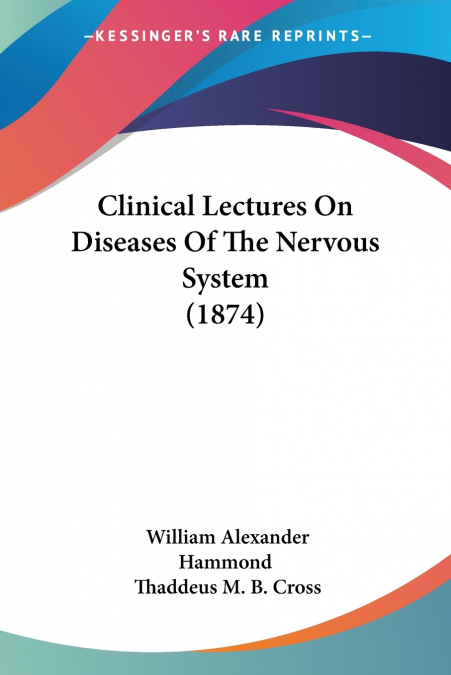 —KESSINGER'S RARE REPRINTS—

Clinical Lectures On Diseases Of The Nervous System (1874)

William Alexander Hammond
Thaddeus M. B. Cross